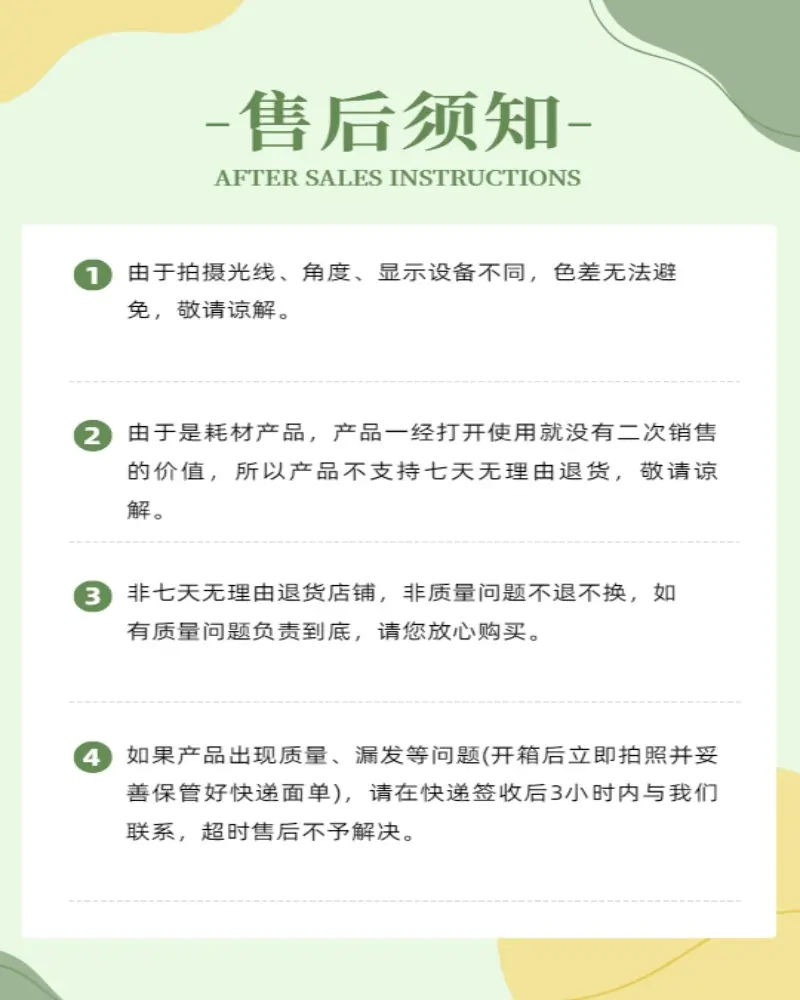 -售后须知-
AFTER SALES INSTRUCTIONS

1 由于拍摄光线、角度、显示设备不同，色差无法避免，敬请谅解。

2 由于是耗材产品，产品一经打开使用就没有二次销售的价值，所以产品不支持七天无理由退货，敬请谅解。

3 非七天无理由退货店铺，非质量问题不退不换，如有质量问题负责到底，请您放心购买。

4 如果产品出现质量、漏发等问题(开箱后立即拍照并妥善保管好快递面单)，请在快递签收后3小时内与我们联系，超时售后不予解决。